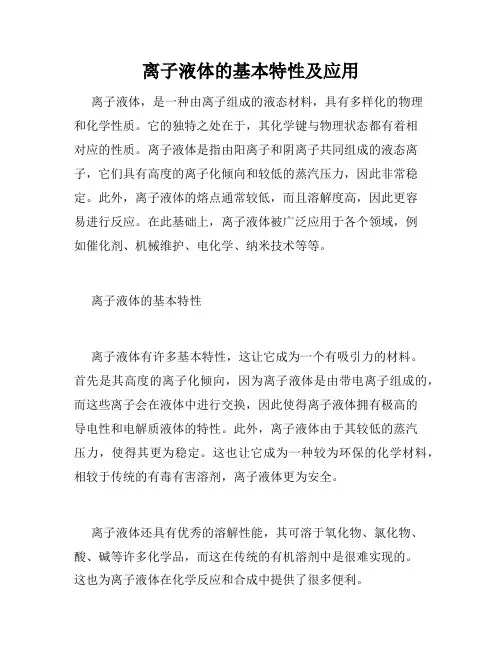 离子液体的基本特性及应用

离子液体，是一种由离子组成的液态材料，具有多样化的物理和化学性质。它的独特之处在于，其化学键与物理状态都有着相对应的性质。离子液体是指由阳离子和阴离子共同组成的液态离子，它们具有高度的离子化倾向和较低的蒸汽压力，因此非常稳定。此外，离子液体的熔点通常较低，而且溶解度高，因此更容易进行反应。在此基础上，离子液体被广泛应用于各个领域，例如催化剂、机械维护、电化学、纳米技术等等。

离子液体的基本特性

离子液体有许多基本特性，这让它成为一个有吸引力的材料。首先是其高度的离子化倾向，因为离子液体是由带电离子组成的，而这些离子会在液体中进行交换，因此使得离子液体拥有极高的导电性和电解质液体的特性。此外，离子液体由于其较低的蒸汽压力，使得其更为稳定。这也让它成为一种较为环保的化学材料，相较于传统的有毒有害溶剂，离子液体更为安全。

离子液体还具有优秀的溶解性能，其可溶于氧化物、氯化物、酸、碱等许多化学品，而这在传统的有机溶剂中是很难实现的。这也为离子液体在化学反应和合成中提供了很多便利。